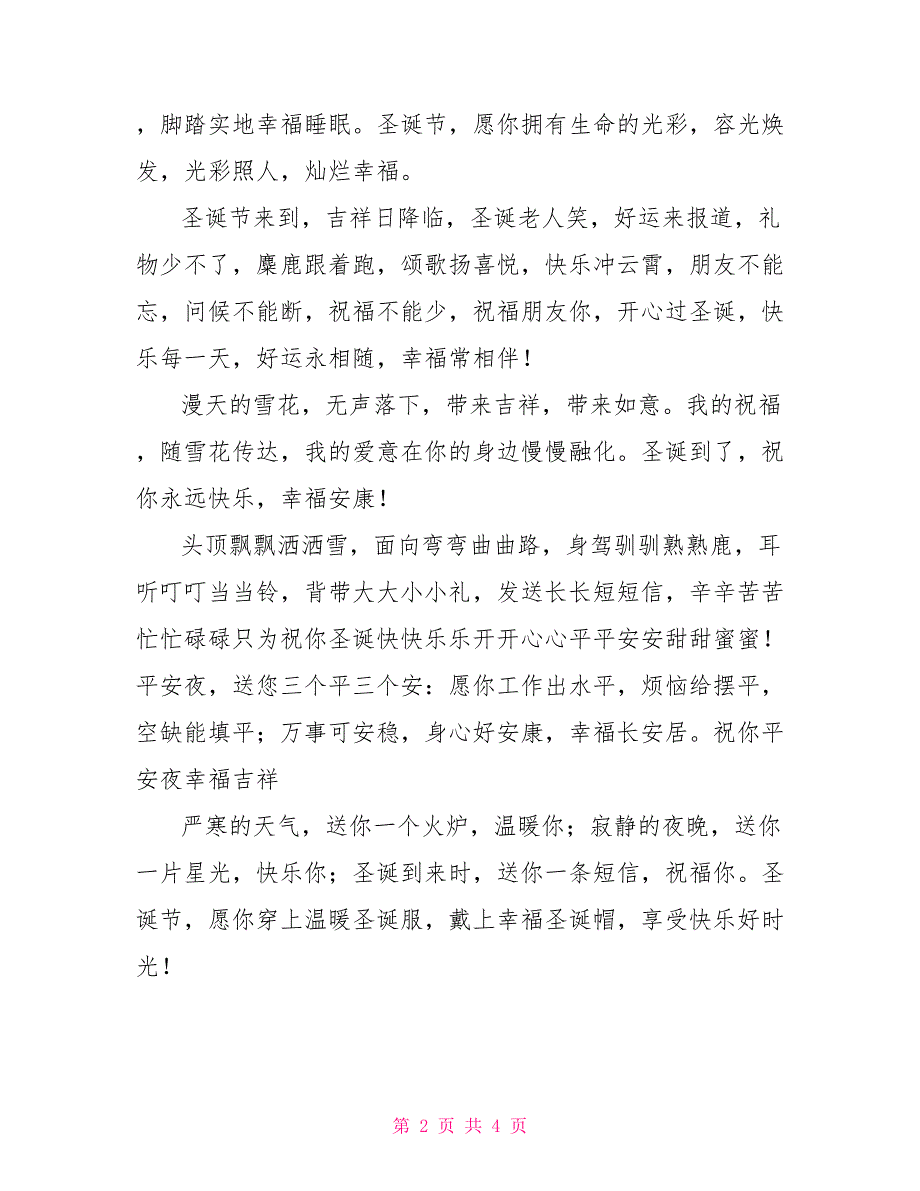 ，脚踏实地幸福睡眠。圣诞节，愿你拥有生命的光彩，容光焕发，光彩照人，灿烂幸福。

圣诞节来到，吉祥日降临，圣诞老人笑，好运来报道，礼物少不了，麋鹿跟着跑，颂歌扬喜悦，快乐冲云霄，朋友不能忘，问候不能断，祝福不能少，祝福朋友你，开心过圣诞，快乐每一天，好运永相随，幸福常相伴！

漫天的雪花，无声落下，带来吉祥，带来如意。我的祝福，随雪花传达，我的爱意在你的身边慢慢融化。圣诞到了，祝你永远快乐，幸福安康！

头顶飘飘洒洒雪，面向弯弯曲曲路，身驾驯驯熟熟鹿，耳听叮叮当当铃，背带大大小小礼，发送长长短短信，辛辛苦苦忙忙碌碌只为祝你圣诞快快乐乐开开心心平平安安甜甜蜜蜜！平安夜，送您三个平三个安：愿你工作出水平，烦恼给摆平，空缺能填平；万事可安稳，身心好安康，幸福长安居。祝你平安夜幸福吉祥

严寒的天气，送你一个火炉，温暖你；寂静的夜晚，送你一片星光，快乐你；圣诞到来时，送你一条短信，祝福你。圣诞节，愿你穿上温暖圣诞服，戴上幸福圣诞帽，享受快乐好时光！

第 2 页 共 4 页